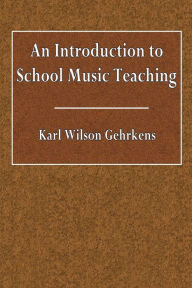 An Introduction to School Music Teaching

Karl Wilson Gehrkens